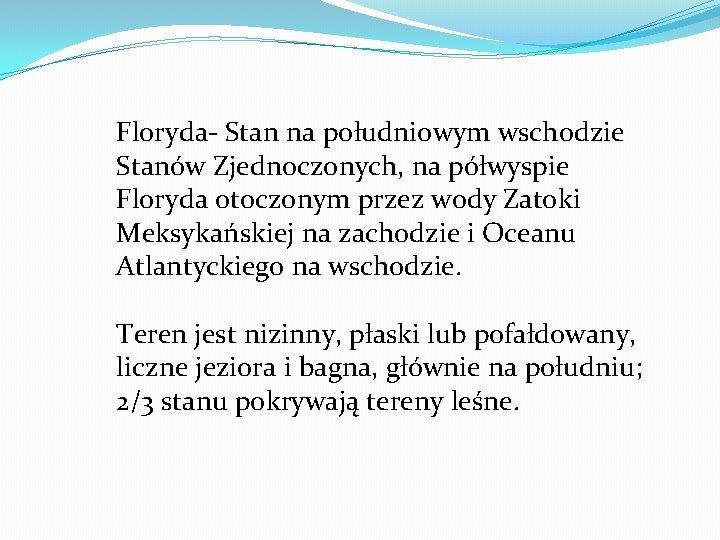 Floryda- Stan na południowym wschodzie Stanów Zjednoczonych, na półwyspie Floryda otoczonym przez wody Zatoki Meksykańskiej na zachodzie i Oceanu Atlantyckiego na wschodzie.

Teren jest nizinny, płaski lub pofałdowany, liczne jeziora i bagna, głównie na południu; 2/3 stanu pokrywają tereny leśne.